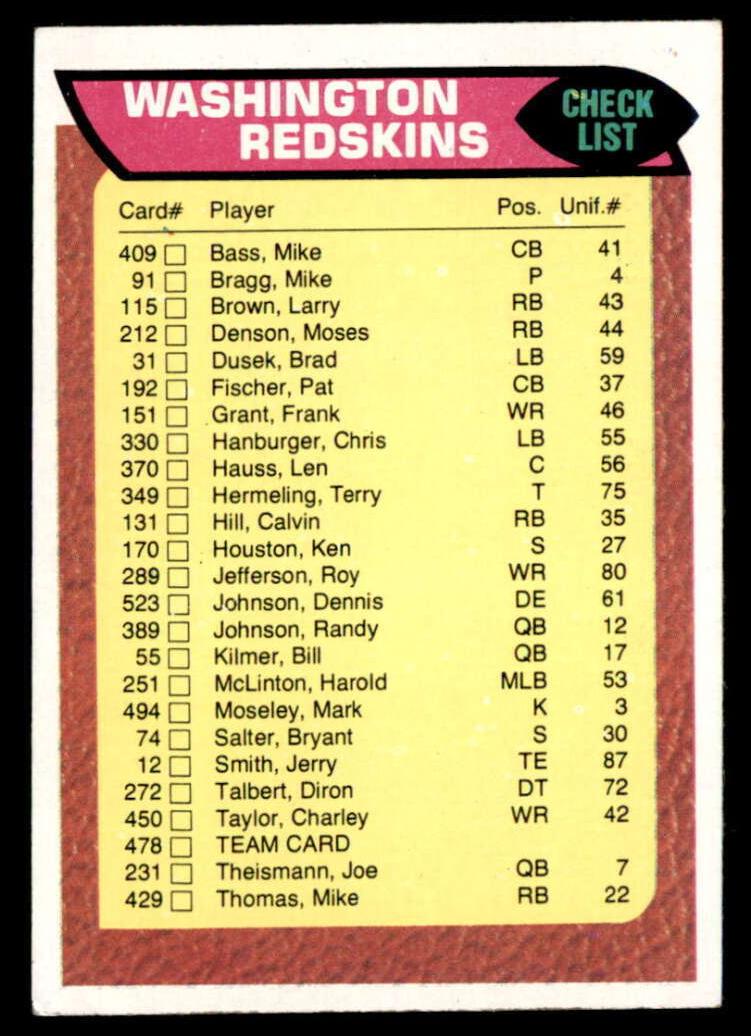 WASHINGTON REDSKINS

CHECK LIST

| Card# | Player | Pos. | Unif.# |
|---|---|---|---|
| 409 ☐ | Bass, Mike | CB | 41 |
| 91 ☐ | Bragg, Mike | P | 4 |
| 115 ☐ | Brown, Larry | RB | 43 |
| 212 ☐ | Denson, Moses | RB | 44 |
| 31 ☐ | Dusek, Brad | LB | 59 |
| 192 ☐ | Fischer, Pat | CB | 37 |
| 151 ☐ | Grant, Frank | WR | 46 |
| 330 ☐ | Hanburger, Chris | LB | 55 |
| 370 ☐ | Hauss, Len | C | 56 |
| 349 ☐ | Hermeling, Terry | T | 75 |
| 131 ☐ | Hill, Calvin | RB | 35 |
| 170 ☐ | Houston, Ken | S | 27 |
| 289 ☐ | Jefferson, Roy | WR | 80 |
| 523 ☐ | Johnson, Dennis | DE | 61 |
| 389 ☐ | Johnson, Randy | QB | 12 |
| 55 ☐ | Kilmer, Bill | QB | 17 |
| 251 ☐ | McLinton, Harold | MLB | 53 |
| 494 ☐ | Moseley, Mark | K | 3 |
| 74 ☐ | Salter, Bryant | S | 30 |
| 12 ☐ | Smith, Jerry | TE | 87 |
| 272 ☐ | Talbert, Diron | DT | 72 |
| 450 ☐ | Taylor, Charley | WR | 42 |
| 478 ☐ | TEAM CARD | | |
| 231 ☐ | Theismann, Joe | QB | 7 |
| 429 ☐ | Thomas, Mike | RB | 22 |